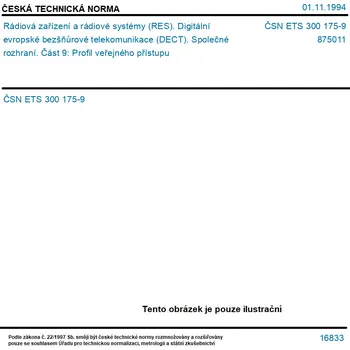 ČESKÁ TECHNICKÁ NORMA

01.11.1994

Rádiová zařízení a rádiové systémy (RES). Digitální evropské bezšňůrové telekomunikace (DECT). Společné rozhraní. Část 9: Profil veřejného přístupu

ČSN ETS 300 175-9
875011

ČSN ETS 300 175-9

Tento obrázek je pouze ilustrační

Podle zákona č. 22/1997 Sb. smějí být české technické normy rozmnožovány a rozšiřovány pouze se souhlasem Úřadu pro technickou normalizaci, metrologii a státní zkušebnictví

16833